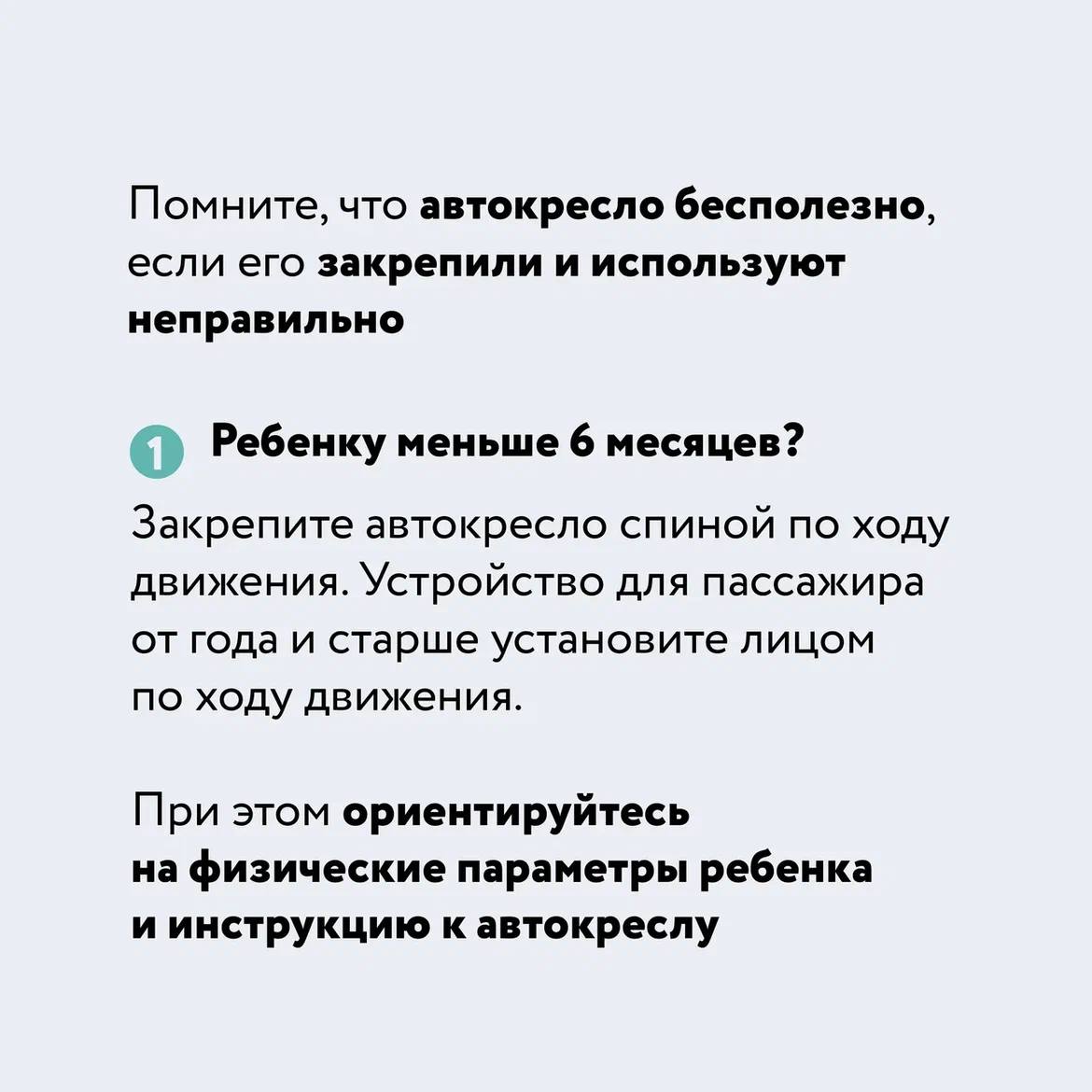 Помните, что автокресло бесполезно, если его закрепили и используют неправильно

1 Ребенку меньше 6 месяцев?

Закрепите автокресло спиной по ходу движения. Устройство для пассажира от года и старше установите лицом по ходу движения.

При этом ориентируйтесь на физические параметры ребенка и инструкцию к автокреслу